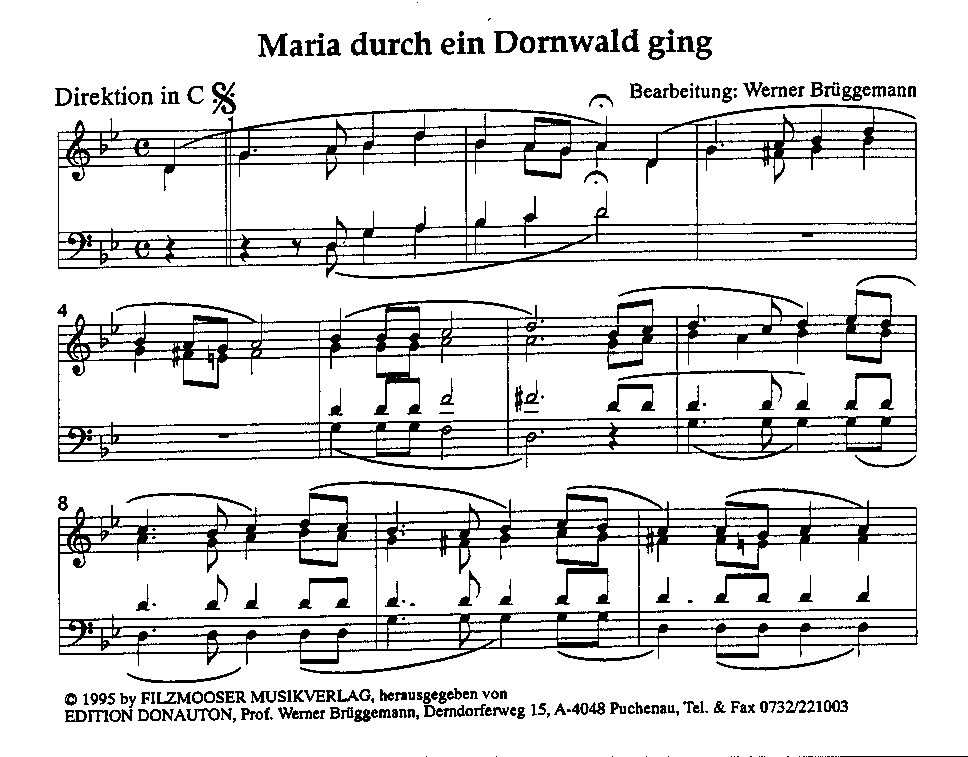 Maria durch ein Dornwald ging

Direktion in C

Bearbeitung: Werner Brüggemann

4

8

© 1995 by FILZMOOSER MUSIKVERLAG, herausgegeben von EDITION DONAUTON, Prof. Werner Brüggemann, Derndorferweg 15, A-4048 Puchenau, Tel. & Fax 0732/221003